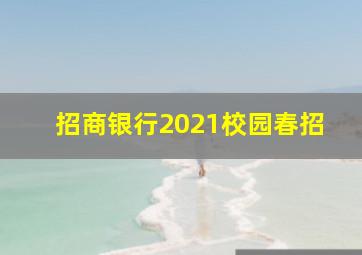 招商银行2021校园春招